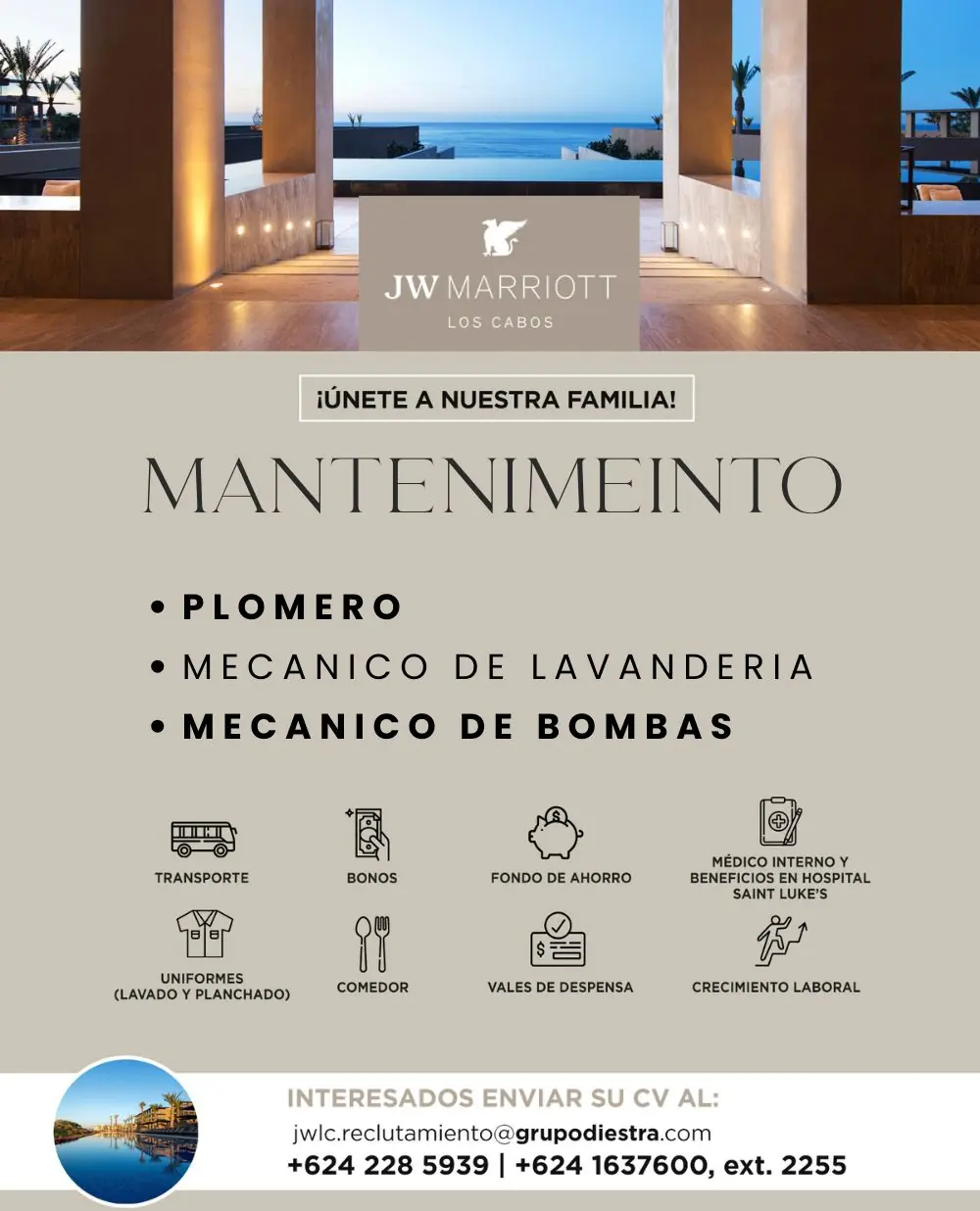 JW MARRIOTT
LOS CABOS

¡ÚNETE A NUESTRA FAMILIA!

MANTENIMEINTO

• PLOMERO
• MECANICO DE LAVANDERIA
• MECANICO DE BOMBAS

TRANSPORTE

BONOS

FONDO DE AHORRO

MÉDICO INTERNO Y BENEFICIOS EN HOSPITAL SAINT LUKE'S

UNIFORMES (LAVADO Y PLANCHADO)

COMEDOR

VALES DE DESPENSA

CRECIMIENTO LABORAL

INTERESADOS ENVIAR SU CV AL:
jwlc.reclutamiento@grupodiestra.com
+624 228 5939 | +624 1637600, ext. 2255